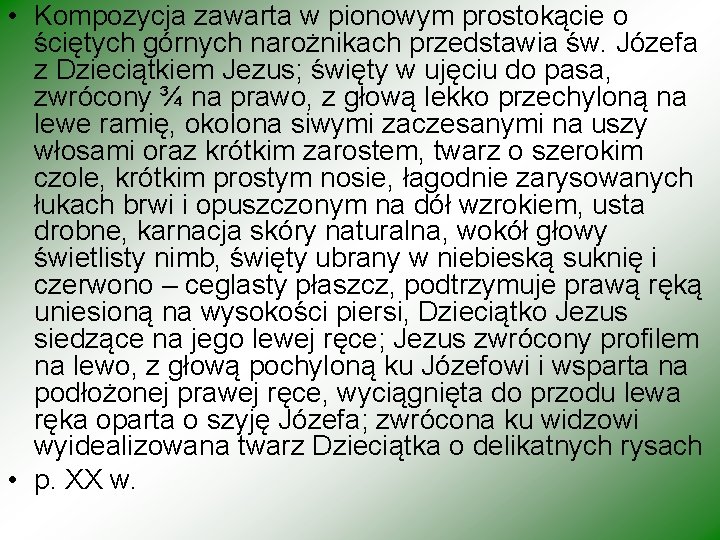 • Kompozycja zawarta w pionowym prostokącie o ściętych górnych narożnikach przedstawia św. Józefa z Dzieciątkiem Jezus; święty w ujęciu do pasa, zwrócony ¾ na prawo, z głową lekko przechyloną na lewe ramię, okolona siwymi zaczesanymi na uszy włosami oraz krótkim zarostem, twarz o szerokim czole, krótkim prostym nosie, łagodnie zarysowanych łukach brwi i opuszczonym na dół wzrokiem, usta drobne, karnacja skóry naturalna, wokół głowy świetlisty nimb, święty ubrany w niebieską suknię i czerwono – ceglasty płaszcz, podtrzymuje prawą ręką uniesioną na wysokości piersi, Dzieciątko Jezus siedzące na jego lewej ręce; Jezus zwrócony profilem na lewo, z głową pochyloną ku Józefowi i wsparta na podłożonej prawej ręce, wyciągnięta do przodu lewa ręka oparta o szyję Józefa; zwrócona ku widzowi wyidealizowana twarz Dzieciątka o delikatnych rysach
• p. XX w.